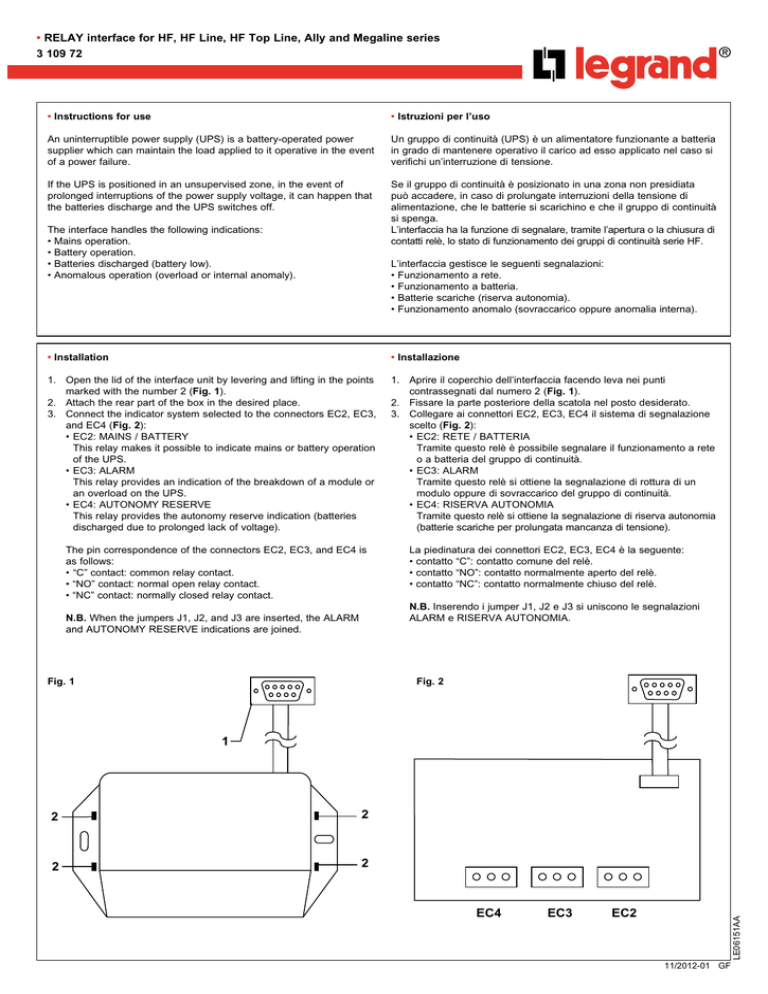 • RELAY interface for HF, HF Line, HF Top Line, Ally and Megaline series
3 109 72

legrand®

• Instructions for use

An uninterruptible power supply (UPS) is a battery-operated power supplier which can maintain the load applied to it operative in the event of a power failure.

If the UPS is positioned in an unsupervised zone, in the event of prolonged interruptions of the power supply voltage, it can happen that the batteries discharge and the UPS switches off.

The interface handles the following indications:
• Mains operation.
• Battery operation.
• Batteries discharged (battery low).
• Anomalous operation (overload or internal anomaly).

• Istruzioni per l'uso

Un gruppo di continuità (UPS) è un alimentatore funzionante a batteria in grado di mantenere operativo il carico ad esso applicato nel caso si verifichi un'interruzione di tensione.

Se il gruppo di continuità è posizionato in una zona non presidiata può accadere, in caso di prolungate interruzioni della tensione di alimentazione, che le batterie si scarichino e che il gruppo di continuità si spenga.
L'interfaccia ha la funzione di segnalare, tramite l'apertura o la chiusura di contatti relè, lo stato di funzionamento dei gruppi di continuità serie HF.

L'interfaccia gestisce le seguenti segnalazioni:
• Funzionamento a rete.
• Funzionamento a batteria.
• Batterie scariche (riserva autonomia).
• Funzionamento anomalo (sovraccarico oppure anomalia interna).

• Installation

1. Open the lid of the interface unit by levering and lifting in the points marked with the number 2 (Fig. 1).
2. Attach the rear part of the box in the desired place.
3. Connect the indicator system selected to the connectors EC2, EC3, and EC4 (Fig. 2):
• EC2: MAINS / BATTERY
This relay makes it possible to indicate mains or battery operation of the UPS.
• EC3: ALARM
This relay provides an indication of the breakdown of a module or an overload on the UPS.
• EC4: AUTONOMY RESERVE
This relay provides the autonomy reserve indication (batteries discharged due to prolonged lack of voltage).

The pin correspondence of the connectors EC2, EC3, and EC4 is as follows:
• "C" contact: common relay contact.
• "NO" contact: normal open relay contact.
• "NC" contact: normally closed relay contact.

N.B. When the jumpers J1, J2, and J3 are inserted, the ALARM and AUTONOMY RESERVE indications are joined.

• Installazione

1. Aprire il coperchio dell'interfaccia facendo leva nei punti contrassegnati dal numero 2 (Fig. 1).
2. Fissare la parte posteriore della scatola nel posto desiderato.
3. Collegare ai connettori EC2, EC3, EC4 il sistema di segnalazione scelto (Fig. 2):
• EC2: RETE / BATTERIA
Tramite questo relè è possibile segnalare il funzionamento a rete o a batteria del gruppo di continuità.
• EC3: ALARM
Tramite questo relè si ottiene la segnalazione di rottura di un modulo oppure di sovraccarico del gruppo di continuità.
• EC4: RISERVA AUTONOMIA
Tramite questo relè si ottiene la segnalazione di riserva autonomia (batterie scariche per prolungata mancanza di tensione).

La piedinatura dei connettori EC2, EC3, EC4 è la seguente:
• contatto "C": contatto comune del relè.
• contatto "NO": contatto normalmente aperto del relè.
• contatto "NC": contatto normalmente chiuso del relè.

N.B. Inserendo i jumper J1, J2 e J3 si uniscono le segnalazioni ALARM e RISERVA AUTONOMIA.

Fig. 1

1
2
2
2
2

Fig. 2

EC4 EC3 EC2

LE06151AA

11/2012-01 GF